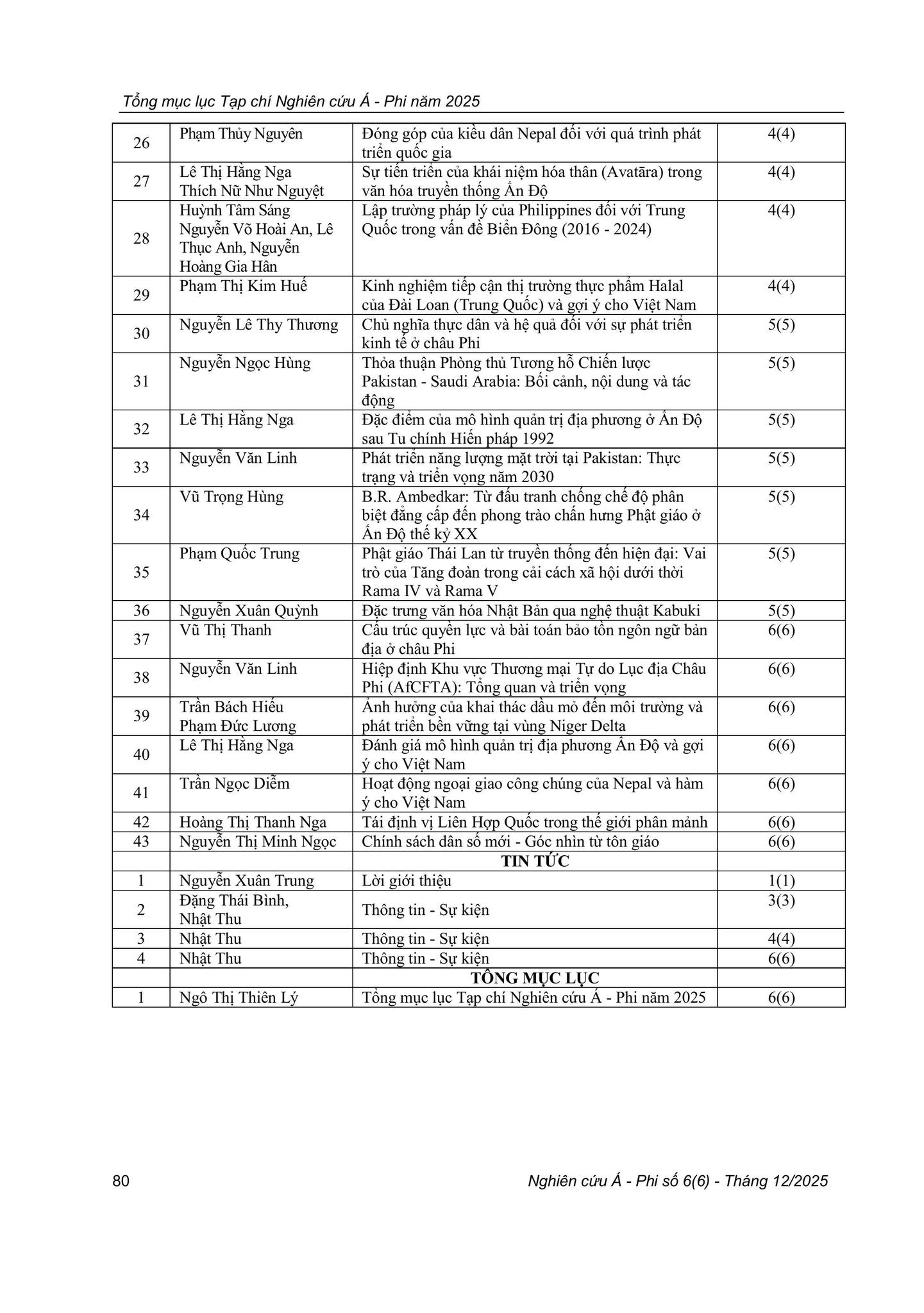 Tổng mục lục Tạp chí Nghiên cứu Á - Phi năm 2025

| | | | |
|---|---|---|---|
| 26 | Phạm Thủy Nguyên | Đóng góp của kiều dân Nepal đối với quá trình phát triển quốc gia | 4(4) |
| 27 | Lê Thị Hằng Nga Thích Nữ Như Nguyệt | Sự tiến triển của khái niệm hóa thân (Avatāra) trong văn hóa truyền thống Ấn Độ | 4(4) |
| 28 | Huỳnh Tâm Sáng Nguyễn Võ Hoài An, Lê Thục Anh, Nguyễn Hoàng Gia Hân | Lập trường pháp lý của Philippines đối với Trung Quốc trong vấn đề Biển Đông (2016 - 2024) | 4(4) |
| 29 | Phạm Thị Kim Huế | Kinh nghiệm tiếp cận thị trường thực phẩm Halal của Đài Loan (Trung Quốc) và gợi ý cho Việt Nam | 4(4) |
| 30 | Nguyễn Lê Thy Thương | Chủ nghĩa thực dân và hệ quả đối với sự phát triển kinh tế ở châu Phi | 5(5) |
| 31 | Nguyễn Ngọc Hùng | Thỏa thuận Phòng thủ Tương hỗ Chiến lược Pakistan - Saudi Arabia: Bối cảnh, nội dung và tác động | 5(5) |
| 32 | Lê Thị Hằng Nga | Đặc điểm của mô hình quản trị địa phương ở Ấn Độ sau Tu chính Hiến pháp 1992 | 5(5) |
| 33 | Nguyễn Văn Linh | Phát triển năng lượng mặt trời tại Pakistan: Thực trạng và triển vọng năm 2030 | 5(5) |
| 34 | Vũ Trọng Hùng | B.R. Ambedkar: Từ đấu tranh chống chế độ phân biệt đẳng cấp đến phong trào chấn hưng Phật giáo ở Ấn Độ thế kỷ XX | 5(5) |
| 35 | Phạm Quốc Trung | Phật giáo Thái Lan từ truyền thống đến hiện đại: Vai trò của Tăng đoàn trong cải cách xã hội dưới thời Rama IV và Rama V | 5(5) |
| 36 | Nguyễn Xuân Quỳnh | Đặc trưng văn hóa Nhật Bản qua nghệ thuật Kabuki | 5(5) |
| 37 | Vũ Thị Thanh | Cấu trúc quyền lực và bài toán bảo tồn ngôn ngữ bản địa ở châu Phi | 6(6) |
| 38 | Nguyễn Văn Linh | Hiệp định Khu vực Thương mại Tự do Lục địa Châu Phi (AfCFTA): Tổng quan và triển vọng | 6(6) |
| 39 | Trần Bách Hiếu Phạm Đức Lương | Ảnh hưởng của khai thác dầu mỏ đến môi trường và phát triển bền vững tại vùng Niger Delta | 6(6) |
| 40 | Lê Thị Hằng Nga | Đánh giá mô hình quản trị địa phương Ấn Độ và gợi ý cho Việt Nam | 6(6) |
| 41 | Trần Ngọc Diễm | Hoạt động ngoại giao công chúng của Nepal và hàm ý cho Việt Nam | 6(6) |
| 42 | Hoàng Thị Thanh Nga | Tái định vị Liên Hợp Quốc trong thế giới phân mảnh | 6(6) |
| 43 | Nguyễn Thị Minh Ngọc | Chính sách dân số mới - Góc nhìn từ tôn giáo | 6(6) |
| | | TIN TỨC | |
| 1 | Nguyễn Xuân Trung | Lời giới thiệu | 1(1) |
| 2 | Đặng Thái Bình, Nhật Thu | Thông tin - Sự kiện | 3(3) |
| 3 | Nhật Thu | Thông tin - Sự kiện | 4(4) |
| 4 | Nhật Thu | Thông tin - Sự kiện | 6(6) |
| | | TỔNG MỤC LỤC | |
| 1 | Ngô Thị Thiên Lý | Tổng mục lục Tạp chí Nghiên cứu Á - Phi năm 2025 | 6(6) |

80

Nghiên cứu Á - Phi số 6(6) - Tháng 12/2025